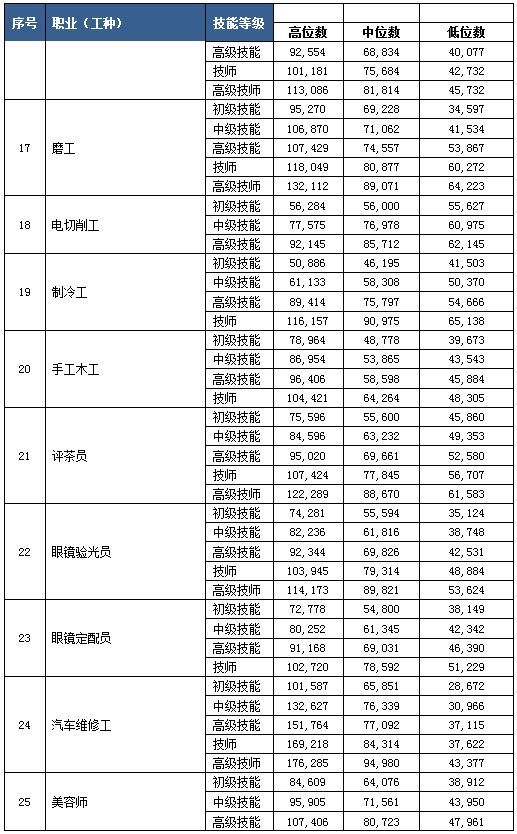 | 序号 | 职业（工种） | 技能等级 | 高位数 | 中位数 | 低位数 |
|---|---|---|---|---|---|
| | | 高级技能 | 92,554 | 68,834 | 40,077 |
| | | 技师 | 101,181 | 75,684 | 42,732 |
| | | 高级技师 | 113,086 | 81,814 | 45,732 |
| 17 | 磨工 | 初级技能 | 95,270 | 69,228 | 34,597 |
| | | 中级技能 | 106,870 | 71,062 | 41,534 |
| | | 高级技能 | 107,429 | 74,557 | 53,867 |
| | | 技师 | 118,049 | 80,877 | 60,272 |
| | | 高级技师 | 132,112 | 89,071 | 64,223 |
| 18 | 电切削工 | 初级技能 | 56,284 | 56,000 | 55,627 |
| | | 中级技能 | 77,575 | 76,978 | 60,975 |
| | | 高级技能 | 92,145 | 85,712 | 62,145 |
| 19 | 制冷工 | 初级技能 | 50,886 | 46,195 | 41,503 |
| | | 中级技能 | 61,133 | 58,308 | 50,370 |
| | | 高级技能 | 89,414 | 75,797 | 54,666 |
| | | 技师 | 116,157 | 90,975 | 65,138 |
| 20 | 手工木工 | 初级技能 | 78,964 | 48,778 | 39,673 |
| | | 中级技能 | 86,954 | 53,865 | 43,543 |
| | | 高级技能 | 96,406 | 58,598 | 45,884 |
| | | 技师 | 104,421 | 64,264 | 48,305 |
| 21 | 评茶员 | 初级技能 | 75,596 | 55,600 | 45,860 |
| | | 中级技能 | 84,596 | 63,232 | 49,353 |
| | | 高级技能 | 95,020 | 69,661 | 52,580 |
| | | 技师 | 107,424 | 77,845 | 56,707 |
| | | 高级技师 | 122,289 | 88,670 | 61,583 |
| 22 | 眼镜验光员 | 初级技能 | 74,281 | 55,594 | 35,124 |
| | | 中级技能 | 82,236 | 61,816 | 38,748 |
| | | 高级技能 | 92,344 | 69,826 | 42,531 |
| | | 技师 | 103,945 | 79,314 | 48,884 |
| | | 高级技师 | 114,173 | 89,821 | 53,624 |
| 23 | 眼镜定配员 | 初级技能 | 72,778 | 54,800 | 38,149 |
| | | 中级技能 | 80,252 | 61,345 | 42,342 |
| | | 高级技能 | 91,168 | 69,031 | 46,390 |
| | | 技师 | 102,720 | 78,592 | 51,229 |
| 24 | 汽车维修工 | 初级技能 | 101,587 | 65,851 | 28,672 |
| | | 中级技能 | 132,627 | 76,339 | 30,966 |
| | | 高级技能 | 151,764 | 77,092 | 37,115 |
| | | 技师 | 169,218 | 84,314 | 37,622 |
| | | 高级技师 | 176,285 | 94,980 | 43,377 |
| 25 | 美容师 | 初级技能 | 84,609 | 64,076 | 38,912 |
| | | 中级技能 | 95,905 | 71,561 | 43,950 |
| | | 高级技能 | 107,406 | 80,723 | 47,961 |